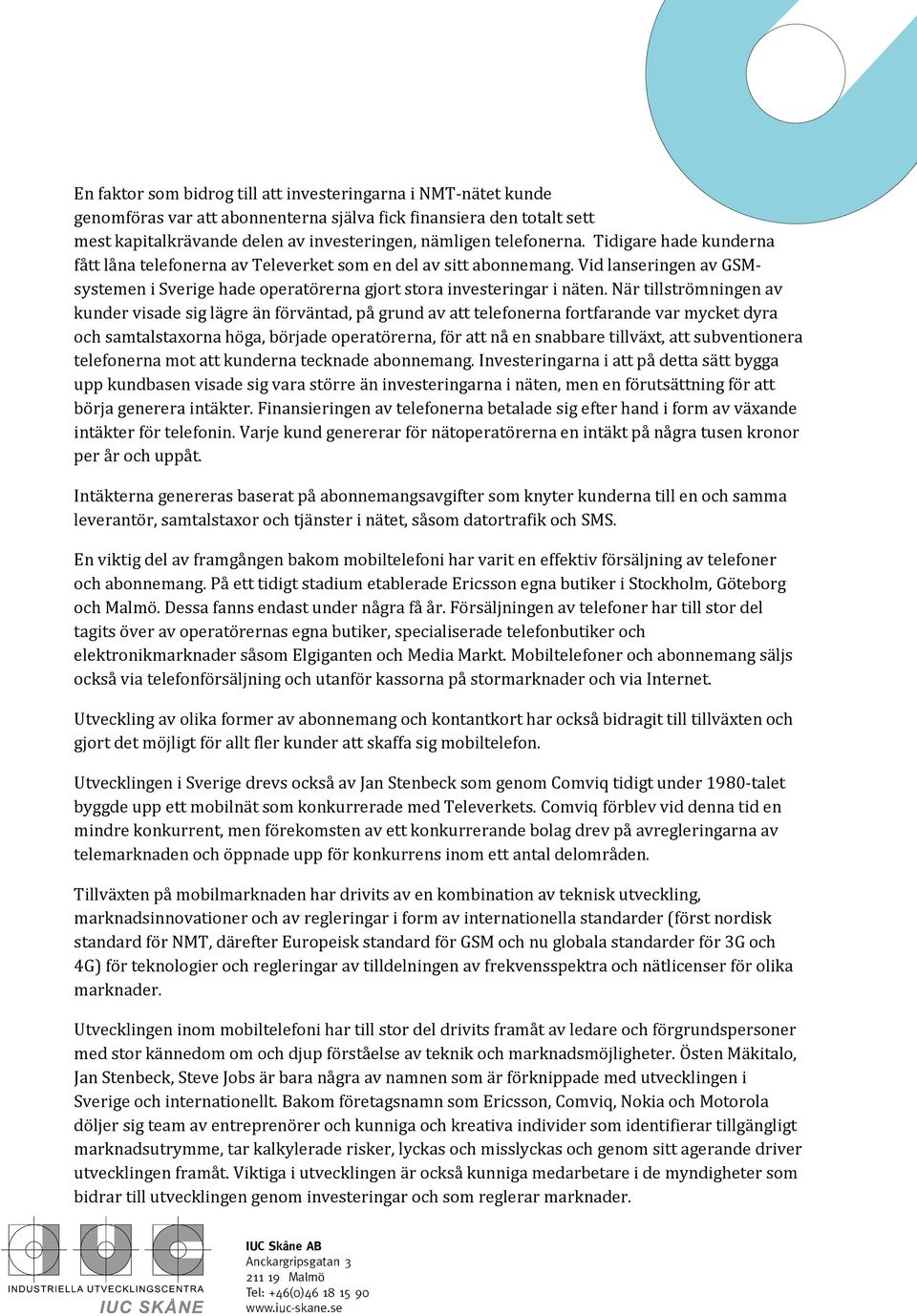 En faktor som bidrog till att investeringarna i NMT-nätet kunde genomföras var att abonnenterna själva fick finansiera den totalt sett mest kapitalkrävande delen av investeringen, nämligen telefonerna. Tidigare hade kunderna fått låna telefonerna av Televerket som en del av sitt abonnemang. Vid lanseringen av GSM-systemen i Sverige hade operatörerna gjort stora investeringar i näten. När tillströmningen av kunder visade sig lägre än förväntad, på grund av att telefonerna fortfarande var mycket dyra och samtalstaxorna höga, började operatörerna, för att nå en snabbare tillväxt, att subventionera telefonerna mot att kunderna tecknade abonnemang. Investeringarna i att på detta sätt bygga upp kundbasen visade sig vara större än investeringarna i näten, men en förutsättning för att börja generera intäkter. Finansieringen av telefonerna betalade sig efter hand i form av växande intäkter för telefonin. Varje kund genererar för nätoperatörerna en intäkt på några tusen kronor per år och uppåt.

Intäkterna genereras baserat på abonnemangsavgifter som knyter kunderna till en och samma leverantör, samtalstaxor och tjänster i nätet, såsom datortrafik och SMS.

En viktig del av framgången bakom mobiltelefoni har varit en effektiv försäljning av telefoner och abonnemang. På ett tidigt stadium etablerade Ericsson egna butiker i Stockholm, Göteborg och Malmö. Dessa fanns endast under några få år. Försäljningen av telefoner har till stor del tagits över av operatörernas egna butiker, specialiserade telefonbutiker och elektronikmarknader såsom Elgiganten och Media Markt. Mobiltelefoner och abonnemang säljs också via telefonförsäljning och utanför kassorna på stormarknader och via Internet.

Utveckling av olika former av abonnemang och kontantkort har också bidragit till tillväxten och gjort det möjligt för allt fler kunder att skaffa sig mobiltelefon.

Utvecklingen i Sverige drevs också av Jan Stenbeck som genom Comviq tidigt under 1980-talet byggde upp ett mobilnät som konkurrerade med Televerkets. Comviq förblev vid denna tid en mindre konkurrent, men förekomsten av ett konkurrerande bolag drev på avregleringarna av telemarknaden och öppnade upp för konkurrens inom ett antal delområden.

Tillväxten på mobilmarknaden har drivits av en kombination av teknisk utveckling, marknadsinnovationer och av regleringar i form av internationella standarder (först nordisk standard för NMT, därefter Europeisk standard för GSM och nu globala standarder för 3G och 4G) för teknologier och regleringar av tilldelningen av frekvensspektra och nätlicenser för olika marknader.

Utvecklingen inom mobiltelefoni har till stor del drivits framåt av ledare och förgrundspersoner med stor kännedom om och djup förståelse av teknik och marknadsmöjligheter. Östen Mäkitalo, Jan Stenbeck, Steve Jobs är bara några av namnen som är förknippade med utvecklingen i Sverige och internationellt. Bakom företagsnamn som Ericsson, Comviq, Nokia och Motorola döljer sig team av entreprenörer och kunniga och kreativa individer som identifierar tillgängligt marknadsutrymme, tar kalkylerade risker, lyckas och misslyckas och genom sitt agerande driver utvecklingen framåt. Viktiga i utvecklingen är också kunniga medarbetare i de myndigheter som bidrar till utvecklingen genom investeringar och som reglerar marknader.

INDUSTRIELLA UTVECKLINGSCENTRA
IUC SKÅNE

IUC Skåne AB
Anckargripsgatan 3
211 19 Malmö
Tel: +46(0)46 18 15 90
www.iuc-skane.se